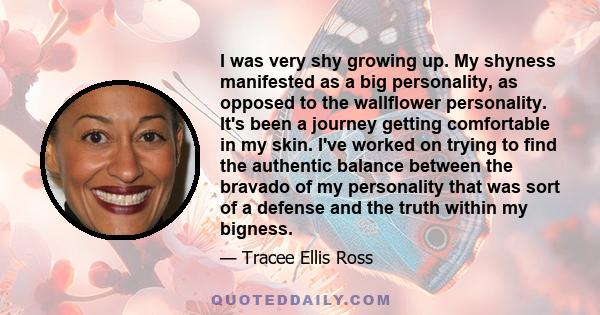 I was very shy growing up. My shyness manifested as a big personality, as opposed to the wallflower personality. It's been a journey getting comfortable in my skin. I've worked on trying to find the authentic balance between the bravado of my personality that was sort of a defense and the truth within my bigness.

— Tracee Ellis Ross

QUOTEDDAILY.COM